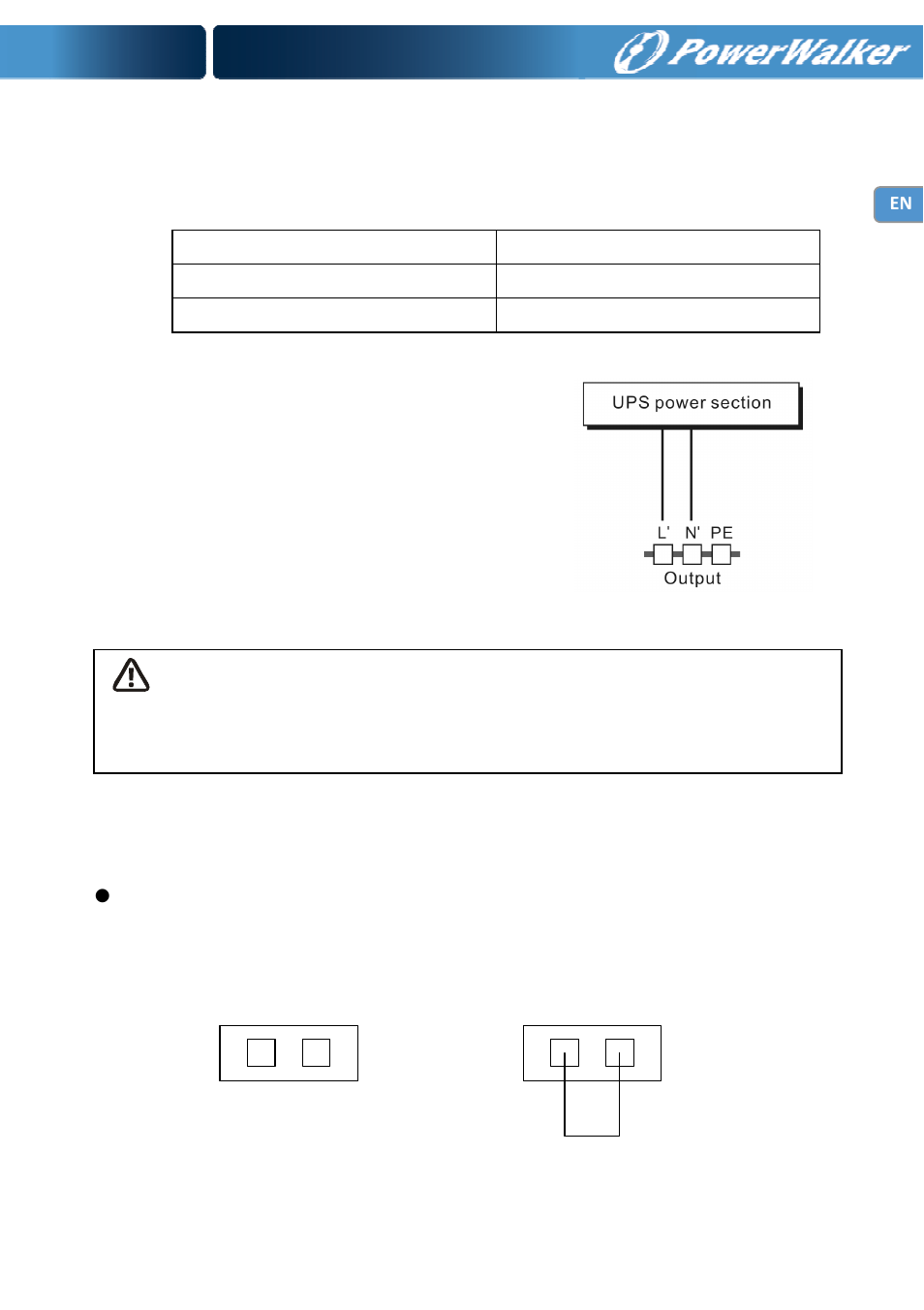 PowerWalker

EN

UPS power section

L' N' PE

Output